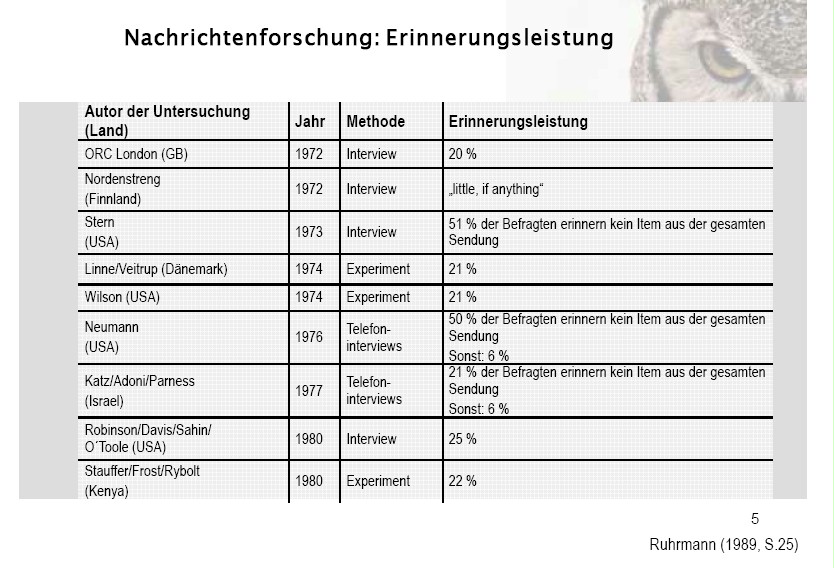 Nachrichtenforschung: Erinnerungsleistung

| Autor der Untersuchung (Land) | Jahr | Methode | Erinnerungsleistung |
|---|---|---|---|
| ORC London (GB) | 1972 | Interview | 20 % |
| Nordenstreng (Finnland) | 1972 | Interview | „little, if anything“ |
| Stern (USA) | 1973 | Interview | 51 % der Befragten erinnern kein Item aus der gesamten Sendung |
| Linne/Veitrup (Dänemark) | 1974 | Experiment | 21 % |
| Wilson (USA) | 1974 | Experiment | 21 % |
| Neumann (USA) | 1976 | Telefon-interviews | 50 % der Befragten erinnern kein Item aus der gesamten Sendung Sonst: 6 % |
| Katz/Adoni/Parness (Israel) | 1977 | Telefon-interviews | 21 % der Befragten erinnern kein Item aus der gesamten Sendung Sonst: 6 % |
| Robinson/Davis/Sahin/ O´Toole (USA) | 1980 | Interview | 25 % |
| Stauffer/Frost/Rybolt (Kenya) | 1980 | Experiment | 22 % |

5

Ruhrmann (1989, S.25)